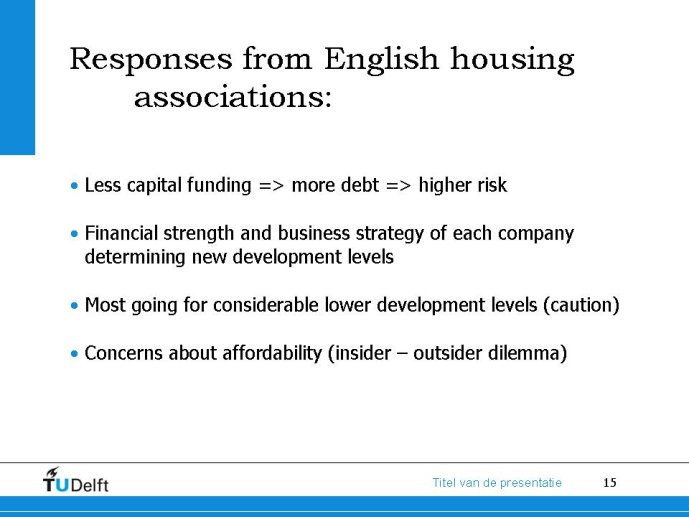 Responses from English housing associations:

• Less capital funding => more debt => higher risk

• Financial strength and business strategy of each company determining new development levels

• Most going for considerable lower development levels (caution)

• Concerns about affordability (insider – outsider dilemma)

TUDelft

Titel van de presentatie

15